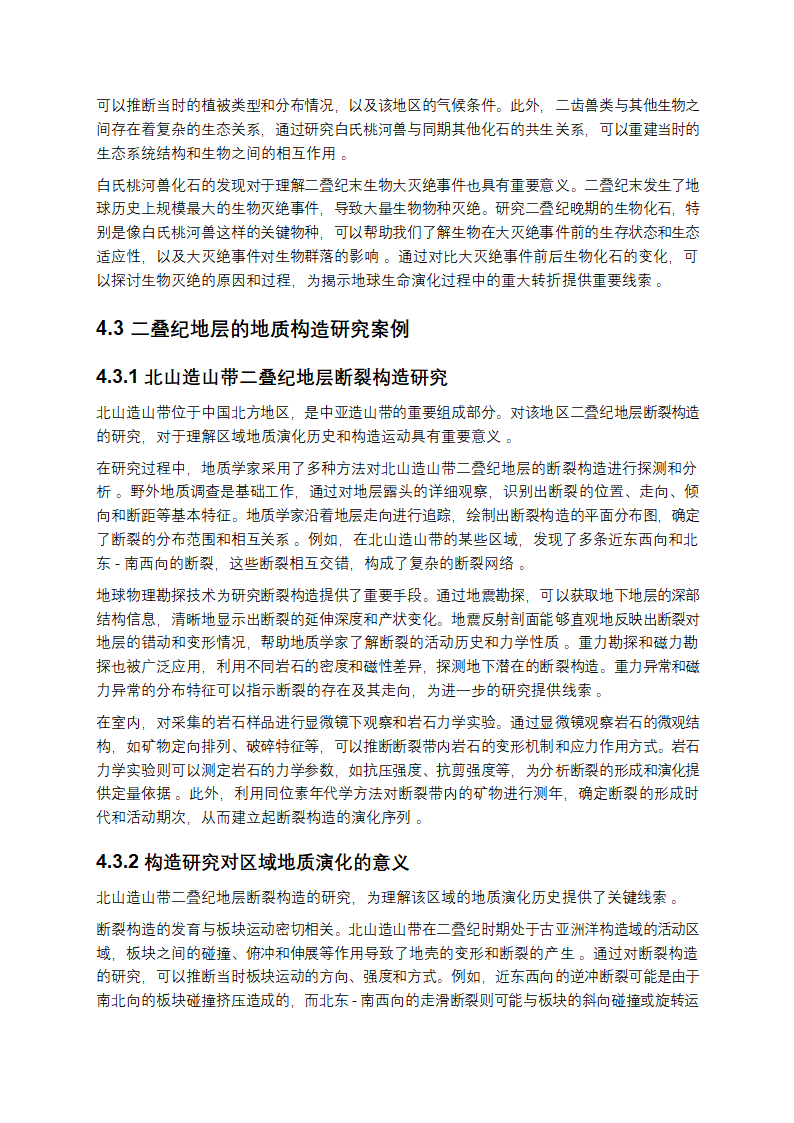 可以推断当时的植被类型和分布情况，以及该地区的气候条件。此外，二齿兽类与其他生物之间存在着复杂的生态关系，通过研究白氏桃河兽与同期其他化石的共生关系，可以重建当时的生态系统结构和生物之间的相互作用 。

白氏桃河兽化石的发现对于理解二叠纪末生物大灭绝事件也具有重要意义。二叠纪末发生了地球历史上规模最大的生物灭绝事件，导致大量生物物种灭绝。研究二叠纪晚期的生物化石，特别是像白氏桃河兽这样的关键物种，可以帮助我们了解生物在大灭绝事件前的生存状态和生态适应性，以及大灭绝事件对生物群落的影响 。通过对比大灭绝事件前后生物化石的变化，可以探讨生物灭绝的原因和过程，为揭示地球生命演化过程中的重大转折提供重要线索 。

4.3 二叠纪地层的地质构造研究案例

4.3.1 北山造山带二叠纪地层断裂构造研究

北山造山带位于中国北方地区，是中亚造山带的重要组成部分。对该地区二叠纪地层断裂构造的研究，对于理解区域地质演化历史和构造运动具有重要意义 。

在研究过程中，地质学家采用了多种方法对北山造山带二叠纪地层的断裂构造进行探测和分析 。野外地质调查是基础工作，通过对地层露头的详细观察，识别出断裂的位置、走向、倾向和断距等基本特征。地质学家沿着地层走向进行追踪，绘制出断裂构造的平面分布图，确定了断裂的分布范围和相互关系 。例如，在北山造山带的某些区域，发现了多条近东西向和北东 - 南西向的断裂，这些断裂相互交错，构成了复杂的断裂网络 。

地球物理勘探技术为研究断裂构造提供了重要手段。通过地震勘探，可以获取地下地层的深部结构信息，清晰地显示出断裂的延伸深度和产状变化。地震反射剖面能够直观地反映出断裂对地层的错动和变形情况，帮助地质学家了解断裂的活动历史和力学性质 。重力勘探和磁力勘探也被广泛应用，利用不同岩石的密度和磁性差异，探测地下潜在的断裂构造。重力异常和磁力异常的分布特征可以指示断裂的存在及其走向，为进一步的研究提供线索 。

在室内，对采集的岩石样品进行显微镜下观察和岩石力学实验。通过显微镜观察岩石的微观结构，如矿物定向排列、破碎特征等，可以推断断裂带内岩石的变形机制和应力作用方式。岩石力学实验则可以测定岩石的力学参数，如抗压强度、抗剪强度等，为分析断裂的形成和演化提供定量依据 。此外，利用同位素年代学方法对断裂带内的矿物进行测年，确定断裂的形成时代和活动期次，从而建立起断裂构造的演化序列 。

4.3.2 构造研究对区域地质演化的意义

北山造山带二叠纪地层断裂构造的研究，为理解该区域的地质演化历史提供了关键线索 。

断裂构造的发育与板块运动密切相关。北山造山带在二叠纪时期处于古亚洲洋构造域的活动区域，板块之间的碰撞、俯冲和伸展等作用导致了地壳的变形和断裂的产生 。通过对断裂构造的研究，可以推断当时板块运动的方向、强度和方式。例如，近东西向的逆冲断裂可能是由于南北向的板块碰撞挤压造成的，而北东 - 南西向的走滑断裂则可能与板块的斜向碰撞或旋转运